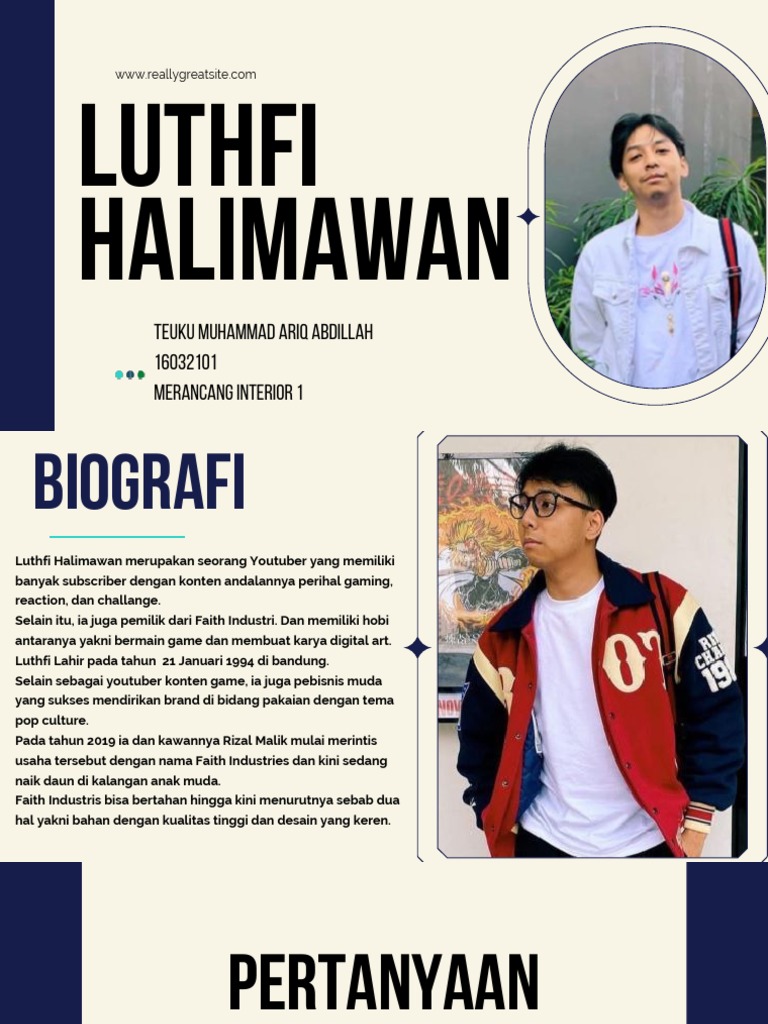 www.reallygreatsite.com

LUTHFI HALIMAWAN

TEUKU MUHAMMAD ARIQ ABDILLAH
16032101
MERANCANG INTERIOR 1

BIOGRAFI

Luthfi Halimawan merupakan seorang Youtuber yang memiliki banyak subscriber dengan konten andalannya perihal gaming, reaction, dan challange.
Selain itu, ia juga pemilik dari Faith Industri. Dan memiliki hobi antaranya yakni bermain game dan membuat karya digital art.
Luthfi Lahir pada tahun 21 Januari 1994 di bandung.
Selain sebagai youtuber konten game, ia juga pebisnis muda yang sukses mendirikan brand di bidang pakaian dengan tema pop culture.
Pada tahun 2019 ia dan kawannya Rizal Malik mulai merintis usaha tersebut dengan nama Faith Industries dan kini sedang naik daun di kalangan anak muda.
Faith Industris bisa bertahan hingga kini menurutnya sebab dua hal yakni bahan dengan kualitas tinggi dan desain yang keren.

PERTANYAAN